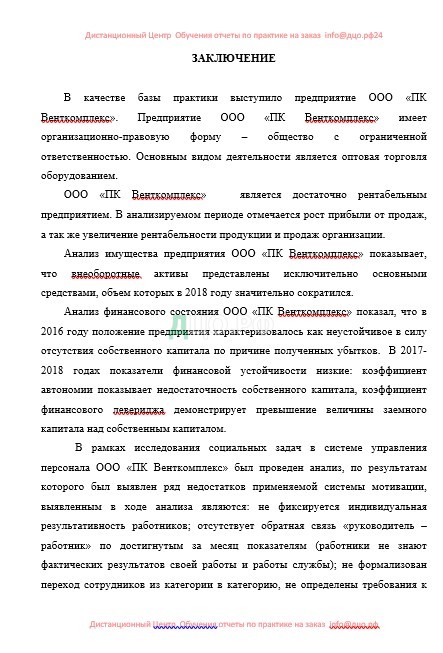 Дистанционный Центр Обучения отчеты по практике на заказ info@дцо.рф24

ЗАКЛЮЧЕНИЕ

В качестве базы практики выступило предприятие ООО «ПК Венткомплекс». Предприятие ООО «ПК Венткомплекс» имеет организационно-правовую форму – общество с ограниченной ответственностью. Основным видом деятельности является оптовая торговля оборудованием.

ООО «ПК Венткомплекс» является достаточно рентабельным предприятием. В анализируемом периоде отмечается рост прибыли от продаж, а так же увеличение рентабельности продукции и продаж организации.

Анализ имущества предприятия ООО «ПК Венткомплекс» показывает, что внеоборотные активы представлены исключительно основными средствами, объем которых в 2018 году значительно сократился.

Анализ финансового состояния ООО «ПК Венткомплекс» показал, что в 2016 году положение предприятия характеризовалось как неустойчивое в силу отсутствия собственного капитала по причине полученных убытков. В 2017-2018 годах показатели финансовой устойчивости низкие: коэффициент автономии показывает недостаточность собственного капитала, коэффициент финансового левериджа демонстрирует превышение величины заемного капитала над собственным капиталом.

В рамках исследования социальных задач в системе управления персонала ООО «ПК Венткомплекс» был проведен анализ, по результатам которого был выявлен ряд недостатков применяемой системы мотивации, выявленным в ходе анализа являются: не фиксируется индивидуальная результативность работников; отсутствует обратная связь «руководитель – работник» по достигнутым за месяц показателям (работники не знают фактических результатов своей работы и работы службы); не формализован переход сотрудников из категории в категорию, не определены требования к

Дистанционный Центр Обучения отчеты по практике на заказ info@дцо.рф